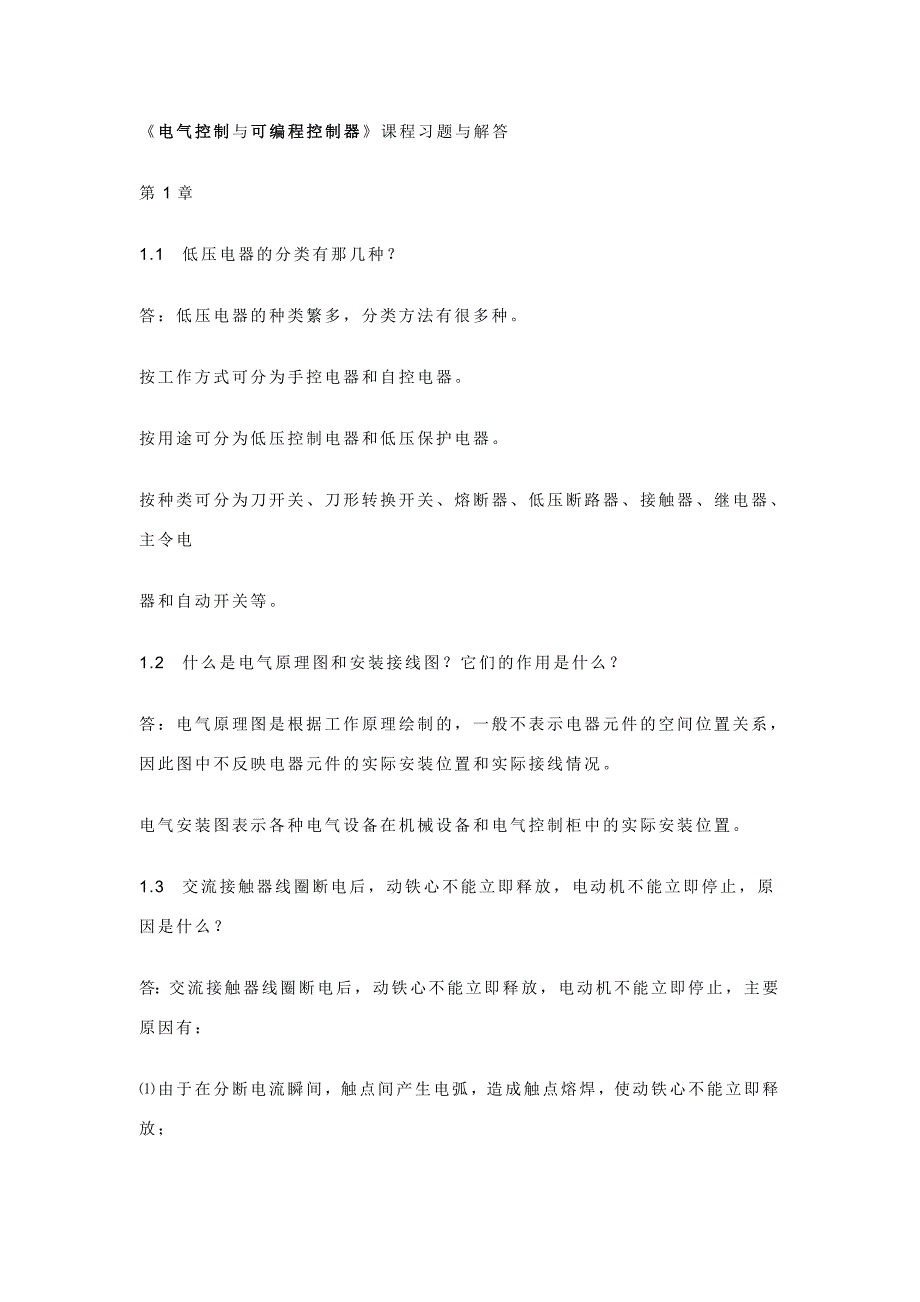 《电气控制与可编程控制器》课程习题与解答

第 1 章

1.1　低压电器的分类有那几种？

答：低压电器的种类繁多，分类方法有很多种。

按工作方式可分为手控电器和自控电器。

按用途可分为低压控制电器和低压保护电器。

按种类可分为刀开关、刀形转换开关、熔断器、低压断路器、接触器、继电器、主令电

器和自动开关等。

1.2　什么是电气原理图和安装接线图？它们的作用是什么？

答：电气原理图是根据工作原理绘制的，一般不表示电器元件的空间位置关系，因此图中不反映电器元件的实际安装位置和实际接线情况。

电气安装图表示各种电气设备在机械设备和电气控制柜中的实际安装位置。

1.3　交流接触器线圈断电后，动铁心不能立即释放，电动机不能立即停止，原因是什么？

答：交流接触器线圈断电后，动铁心不能立即释放，电动机不能立即停止，主要原因有：

⑴由于在分断电流瞬间，触点间产生电弧，造成触点熔焊，使动铁心不能立即释放；